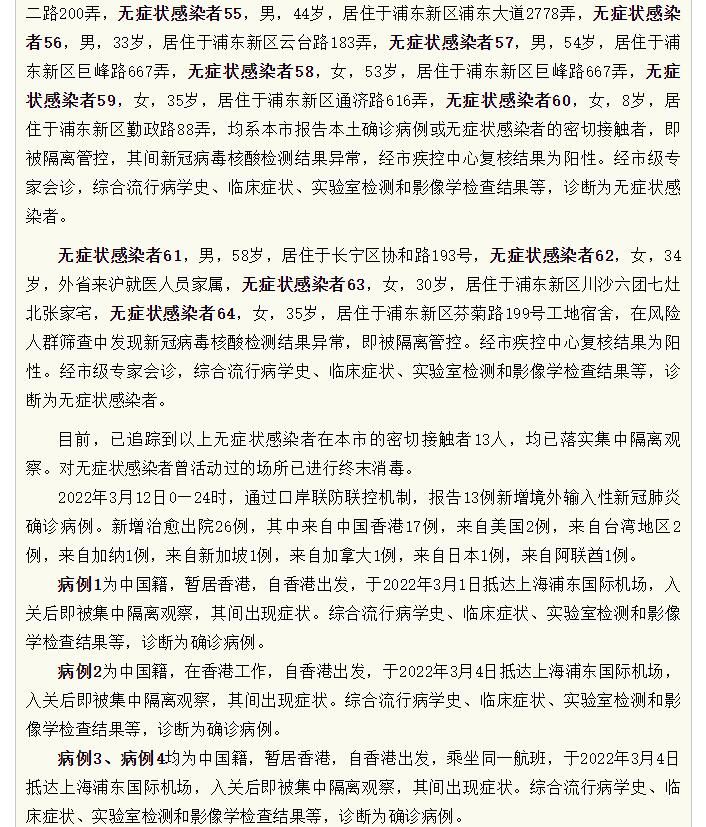 二路200弄，无症状感染者55，男，44岁，居住于浦东新区浦东大道2778弄，无症状感染者56，男，33岁，居住于浦东新区云台路183弄，无症状感染者57，男，54岁，居住于浦东新区巨峰路667弄，无症状感染者58，女，53岁，居住于浦东新区巨峰路667弄，无症状感染者59，女，35岁，居住于浦东新区通济路616弄，无症状感染者60，女，8岁，居住于浦东新区勤政路88弄，均系本市报告本土确诊病例或无症状感染者的密切接触者，即被隔离管控，其间新冠病毒核酸检测结果异常，经市疾控中心复核结果为阳性。经市级专家会诊，综合流行病学史、临床症状、实验室检测和影像学检查结果等，诊断为无症状感染者。

无症状感染者61，男，58岁，居住于长宁区协和路193号，无症状感染者62，女，34岁，外省来沪就医人员家属，无症状感染者63，女，30岁，居住于浦东新区川沙六团七灶北张家宅，无症状感染者64，女，35岁，居住于浦东新区芬菊路199号工地宿舍，在风险人群筛查中发现新冠病毒核酸检测结果异常，即被隔离管控。经市疾控中心复核结果为阳性。经市级专家会诊，综合流行病学史、临床症状、实验室检测和影像学检查结果等，诊断为无症状感染者。

目前，已追踪到以上无症状感染者在本市的密切接触者13人，均已落实集中隔离观察。对无症状感染者曾活动过的场所已进行终末消毒。

2022年3月12日0—24时，通过口岸联防联控机制，报告13例新增境外输入性新冠肺炎确诊病例。新增治愈出院26例，其中来自中国香港17例，来自美国2例，来自台湾地区2例，来自加纳1例，来自新加坡1例，来自加拿大1例，来自日本1例，来自阿联酋1例。

病例1为中国籍，暂居香港，自香港出发，于2022年3月1日抵达上海浦东国际机场，入关后即被集中隔离观察，其间出现症状。综合流行病学史、临床症状、实验室检测和影像学检查结果等，诊断为确诊病例。

病例2为中国籍，在香港工作，自香港出发，于2022年3月4日抵达上海浦东国际机场，入关后即被集中隔离观察，其间出现症状。综合流行病学史、临床症状、实验室检测和影像学检查结果等，诊断为确诊病例。

病例3、病例4均为中国籍，暂居香港，自香港出发，乘坐同一航班，于2022年3月4日抵达上海浦东国际机场，入关后即被集中隔离观察，其间出现症状。综合流行病学史、临床症状、实验室检测和影像学检查结果等，诊断为确诊病例。